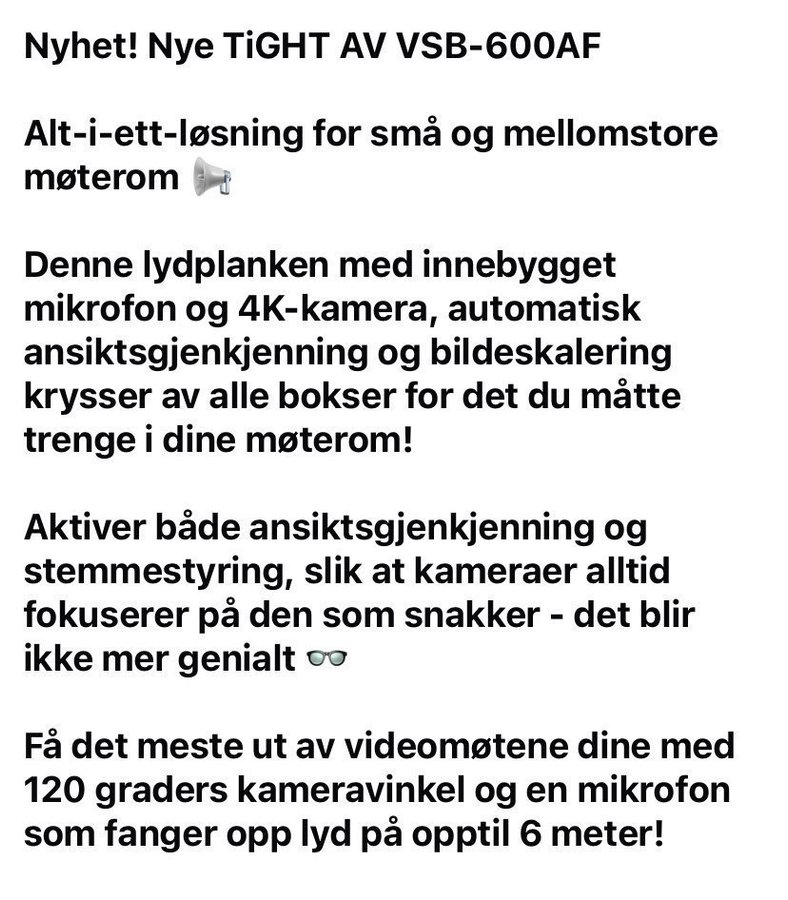 Nyhet! Nye TiGHT AV VSB-600AF

Alt-i-ett-løsning for små og mellomstore møterom 📢

Denne lydplanken med innebygget mikrofon og 4K-kamera, automatisk ansiktsgjenkjenning og bildeskalering krysser av alle bokser for det du måtte trenge i dine møterom!

Aktiver både ansiktsgjenkjenning og stemmestyring, slik at kameraer alltid fokuserer på den som snakker - det blir ikke mer genialt 👓

Få det meste ut av videomøtene dine med 120 graders kameravinkel og en mikrofon som fanger opp lyd på opptil 6 meter!